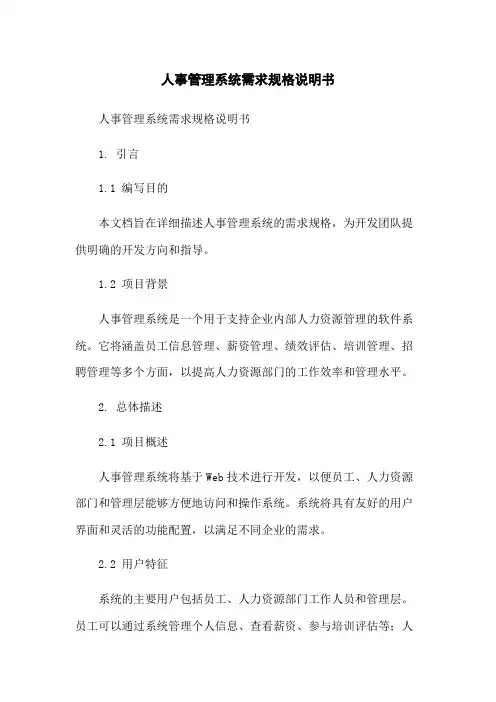 人事管理系统需求规格说明书

人事管理系统需求规格说明书

1. 引言

1.1 编写目的

本文档旨在详细描述人事管理系统的需求规格，为开发团队提供明确的开发方向和指导。

1.2 项目背景

人事管理系统是一个用于支持企业内部人力资源管理的软件系统。它将涵盖员工信息管理、薪资管理、绩效评估、培训管理、招聘管理等多个方面，以提高人力资源部门的工作效率和管理水平。

2. 总体描述

2.1 项目概述

人事管理系统将基于Web技术进行开发，以便员工、人力资源部门和管理层能够方便地访问和操作系统。系统将具有友好的用户界面和灵活的功能配置，以满足不同企业的需求。

2.2 用户特征

系统的主要用户包括员工、人力资源部门工作人员和管理层。员工可以通过系统管理个人信息、查看薪资、参与培训评估等；人